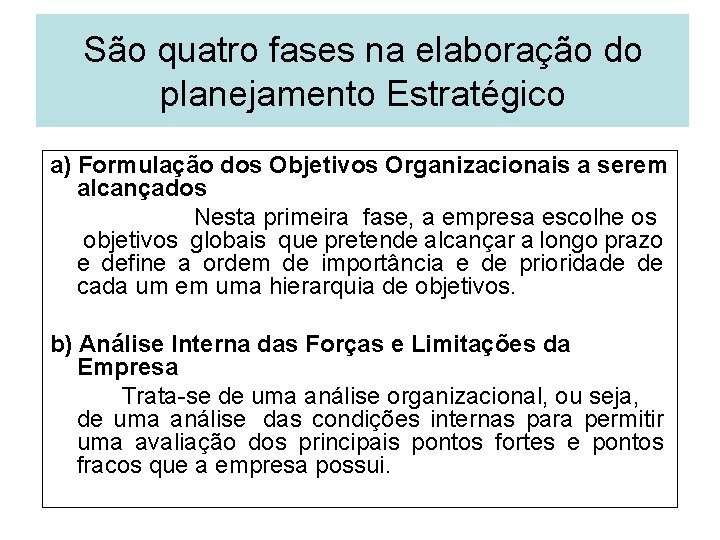 São quatro fases na elaboração do planejamento Estratégico

a) Formulação dos Objetivos Organizacionais a serem alcançados

Nesta primeira fase, a empresa escolhe os objetivos globais que pretende alcançar a longo prazo e define a ordem de importância e de prioridade de cada um em uma hierarquia de objetivos.

b) Análise Interna das Forças e Limitações da Empresa

Trata-se de uma análise organizacional, ou seja, de uma análise das condições internas para permitir uma avaliação dos principais pontos fortes e pontos fracos que a empresa possui.